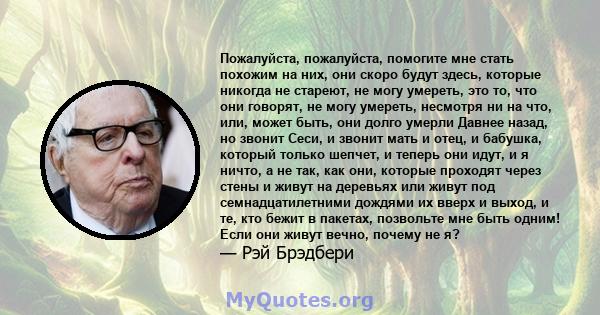 Пожалуйста, пожалуйста, помогите мне стать похожим на них, они скоро будут здесь, которые никогда не стареют, не могу умереть, это то, что они говорят, не могу умереть, несмотря ни на что, или, может быть, они долго умерли Давнее назад, но звонит Сеси, и звонит мать и отец, и бабушка, который только шепчет, и теперь они идут, и я ничто, а не так, как они, которые проходят через стены и живут на деревьях или живут под семнадцатилетними дождями их вверх и выход, и те, кто бежит в пакетах, позвольте мне быть одним! Если они живут вечно, почему не я?
— Рэй Брэдбери

MyQuotes.org